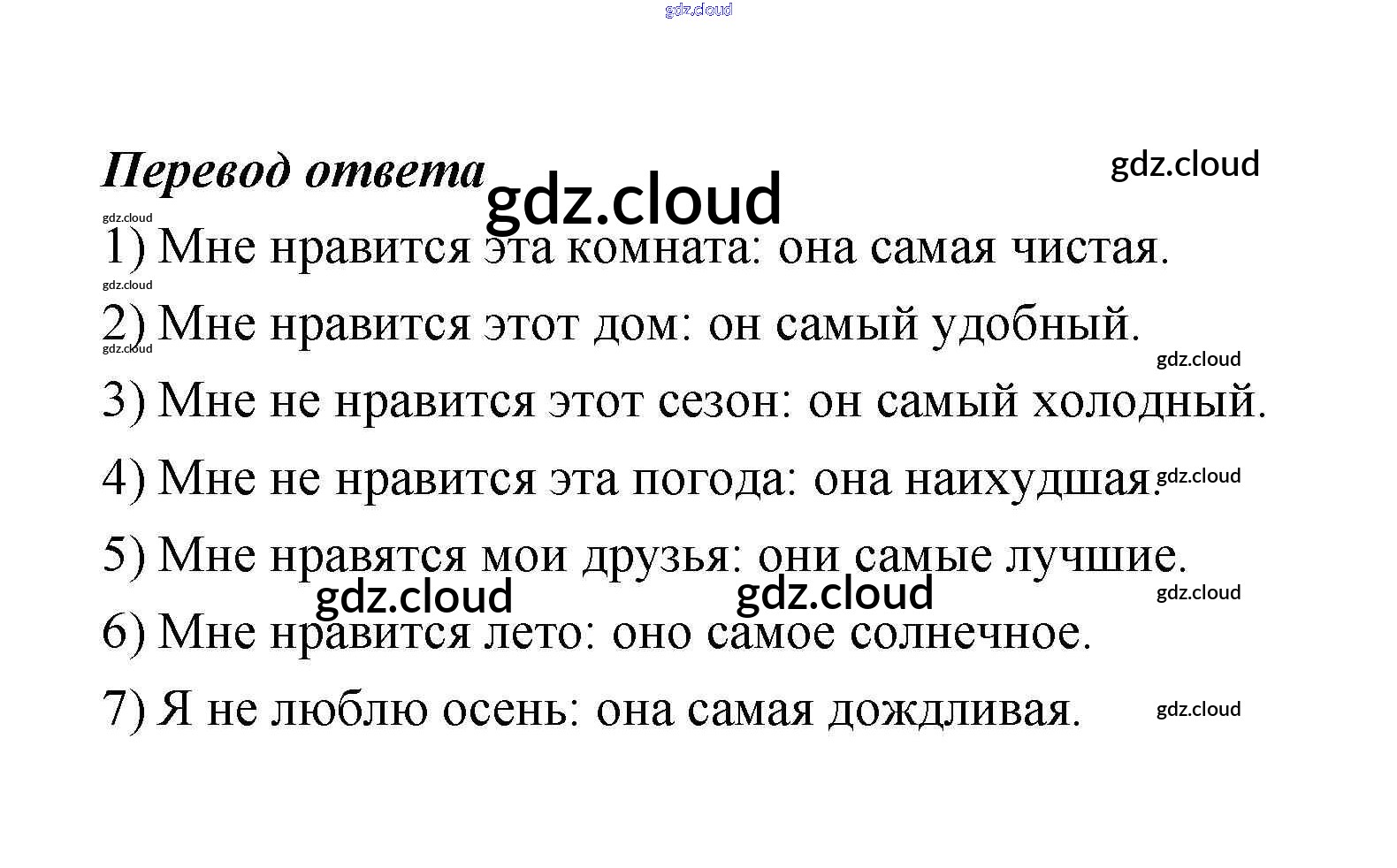 gdz.cloud

Перевод ответа gdz.cloud gdz.cloud

gdz.cloud
1) Мне нравится эта комната: она самая чистая.
gdz.cloud
2) Мне нравится этот дом: он самый удобный.
gdz.cloud gdz.cloud
3) Мне не нравится этот сезон: он самый холодный.

4) Мне не нравится эта погода: она наихудшая. gdz.cloud

5) Мне нравятся мои друзья: они самые лучшие.
gdz.cloud gdz.cloud gdz.cloud
6) Мне нравится лето: оно самое солнечное.

7) Я не люблю осень: она самая дождливая. gdz.cloud